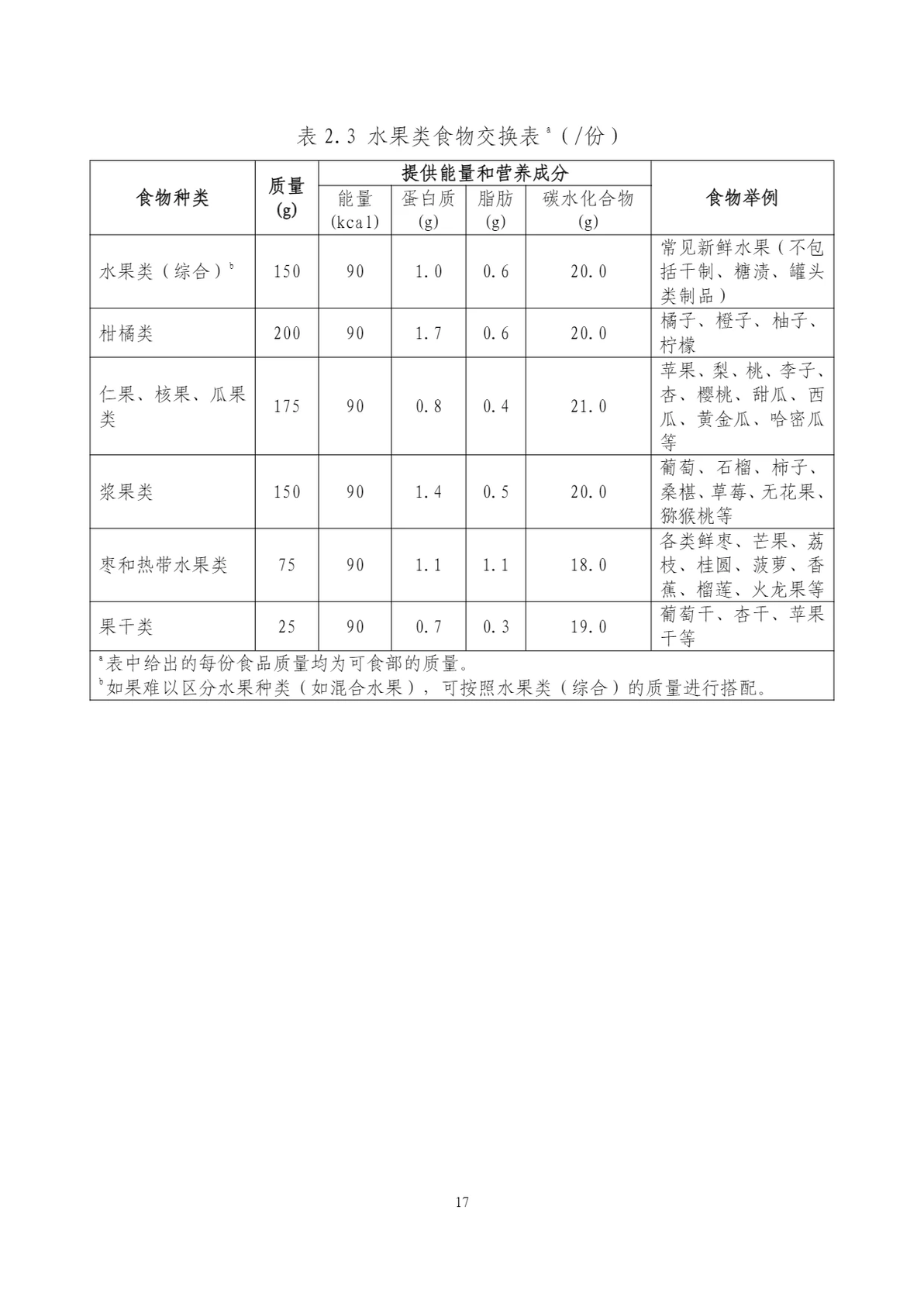 表2.3 水果类食物交换表$^{a}$（/份）

| 食物种类 | 质量(g) | 提供能量和营养成分 |  |  |  | 食物举例 |
|---|---|---|---|---|---|---|
|  |  | 能量(kcal) | 蛋白质(g) | 脂肪(g) | 碳水化合物(g) |  |
| 水果类（综合）$^{b}$ | 150 | 90 | 1.0 | 0.6 | 20.0 | 常见新鲜水果（不包括干制、糖渍、罐头类制品） |
| 柑橘类 | 200 | 90 | 1.7 | 0.6 | 20.0 | 橘子、橙子、柚子、柠檬 |
| 仁果、核果、瓜果类 | 175 | 90 | 0.8 | 0.4 | 21.0 | 苹果、梨、桃、李子、杏、樱桃、甜瓜、西瓜、黄金瓜、哈密瓜等 |
| 浆果类 | 150 | 90 | 1.4 | 0.5 | 20.0 | 葡萄、石榴、柿子、桑椹、草莓、无花果、猕猴桃等 |
| 枣和热带水果类 | 75 | 90 | 1.1 | 1.1 | 18.0 | 各类鲜枣、芒果、荔枝、桂圆、菠萝、香蕉、榴莲、火龙果等 |
| 果干类 | 25 | 90 | 0.7 | 0.3 | 19.0 | 葡萄干、杏干、苹果干等 |

$^{a}$表中给出的每份食品质量均为可食部的质量。
$^{b}$如果难以区分水果种类（如混合水果），可按照水果类（综合）的质量进行搭配。

17